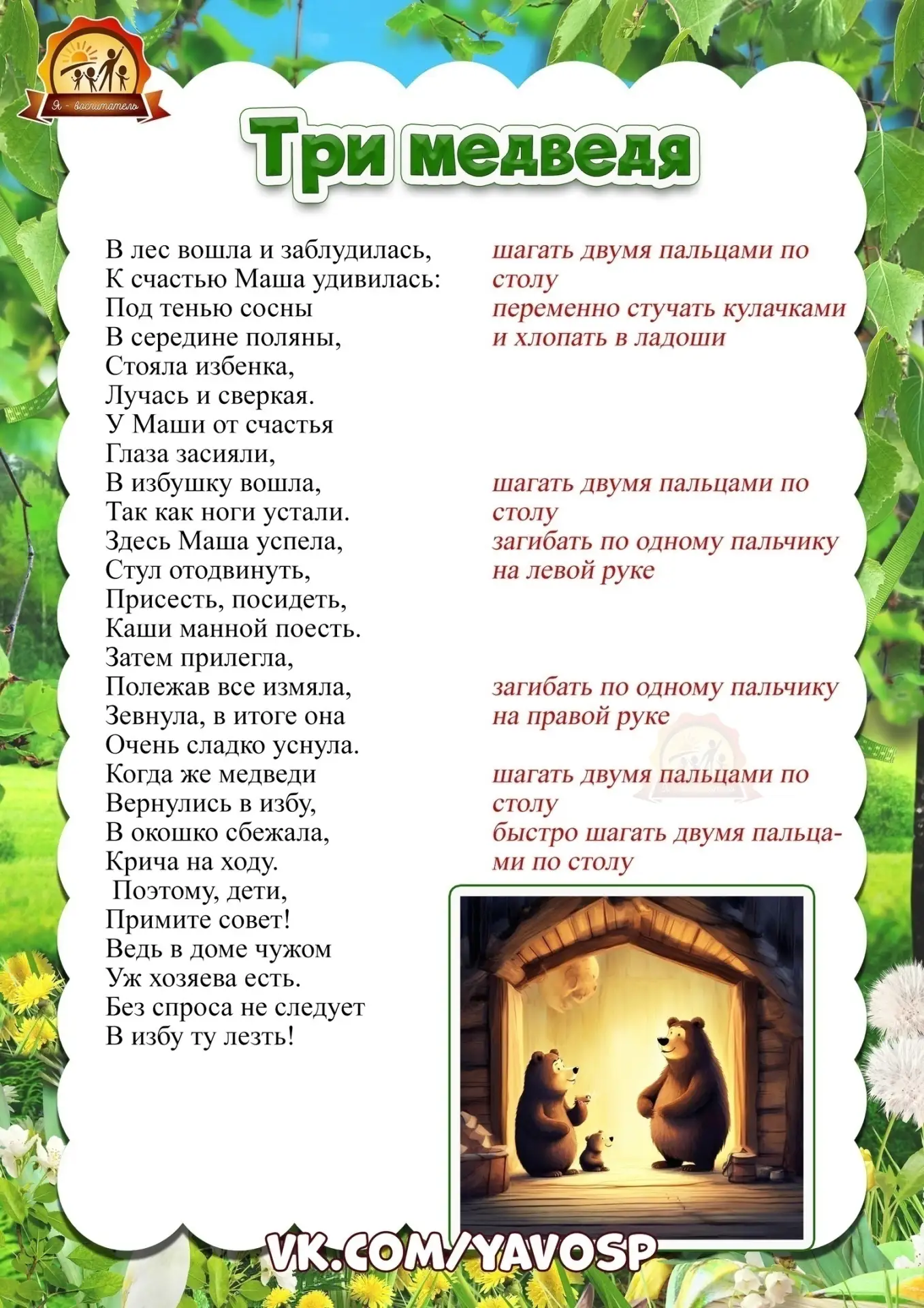 Я - воспитатель

Три медведя

В лес вошла и заблудилась,
К счастью Маша удивилась:
Под тенью сосны
В середине поляны,
Стояла избенка,
Лучась и сверкая.
У Маши от счастья
Глаза засияли,
В избушку вошла,
Так как ноги устали.
Здесь Маша успела,
Стул отодвинуть,
Присесть, посидеть,
Каши манной поесть.
Затем прилегла,
Полежав все измяла,
Зевнула, в итоге она
Очень сладко уснула.
Когда же медведи
Вернулись в избу,
В окошко сбежала,
Крича на ходу.
Поэтому, дети,
Примите совет!
Ведь в доме чужом
Уж хозяева есть.
Без спроса не следует
В избу ту лезть!

шагать двумя пальцами по столу
переменно стучать кулачками и хлопать в ладоши

шагать двумя пальцами по столу
загибать по одному пальчику на левой руке

загибать по одному пальчику на правой руке

шагать двумя пальцами по столу
быстро шагать двумя пальцами по столу

VK.COM/YAVOSP